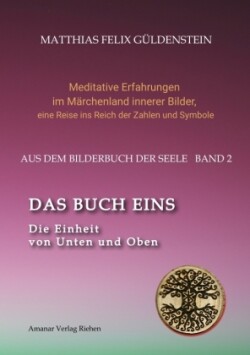 MATTHIAS FELIX GÜLDENSTEIN

Meditative Erfahrungen
im Märchenland innerer Bilder,
eine Reise ins Reich der Zahlen und Symbole

AUS DEM BILDERBUCH DER SEELE BAND 2

DAS BUCH EINS

Die Einheit
von Unten und Oben

Amanar Verlag Riehen